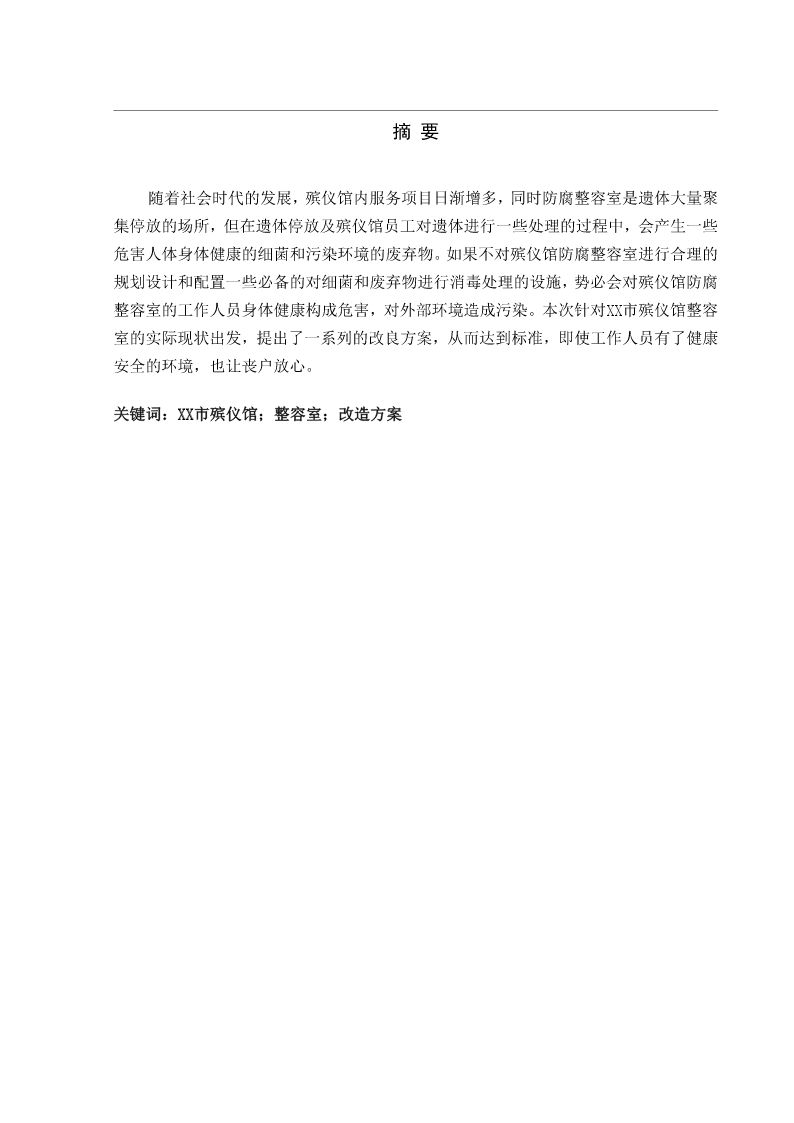 摘 要

随着社会时代的发展，殡仪馆内服务项目日渐增多，同时防腐整容室是遗体大量聚集停放的场所，但在遗体停放及殡仪馆员工对遗体进行一些处理的过程中，会产生一些危害人体身体健康的细菌和污染环境的废弃物。如果不对殡仪馆防腐整容室进行合理的规划设计和配置一些必备的对细菌和废弃物进行消毒处理的设施，势必会对殡仪馆防腐整容室的工作人员身体健康构成危害，对外部环境造成污染。本次针对XX市殡仪馆整容室的实际现状出发，提出了一系列的改良方案，从而达到标准，即使工作人员有了健康安全的环境，也让丧户放心。

关键词：XX市殡仪馆；整容室；改造方案